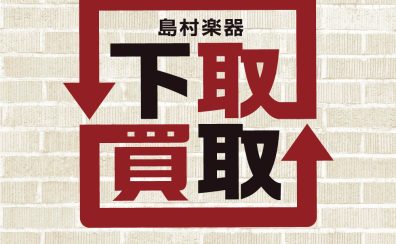 島村楽器

下取

買取